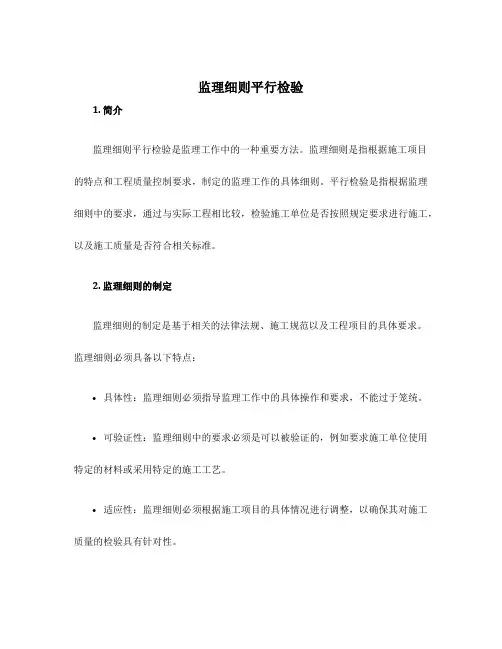 监理细则平行检验

1. 简介

监理细则平行检验是监理工作中的一种重要方法。监理细则是指根据施工项目的特点和工程质量控制要求，制定的监理工作的具体细则。平行检验是指根据监理细则中的要求，通过与实际工程相比较，检验施工单位是否按照规定要求进行施工，以及施工质量是否符合相关标准。

2. 监理细则的制定

监理细则的制定是基于相关的法律法规、施工规范以及工程项目的具体要求。监理细则必须具备以下特点：

• 具体性：监理细则必须指导监理工作中的具体操作和要求，不能过于笼统。

• 可验证性：监理细则中的要求必须是可以被验证的，例如要求施工单位使用特定的材料或采用特定的施工工艺。

• 适应性：监理细则必须根据施工项目的具体情况进行调整，以确保其对施工质量的检验具有针对性。